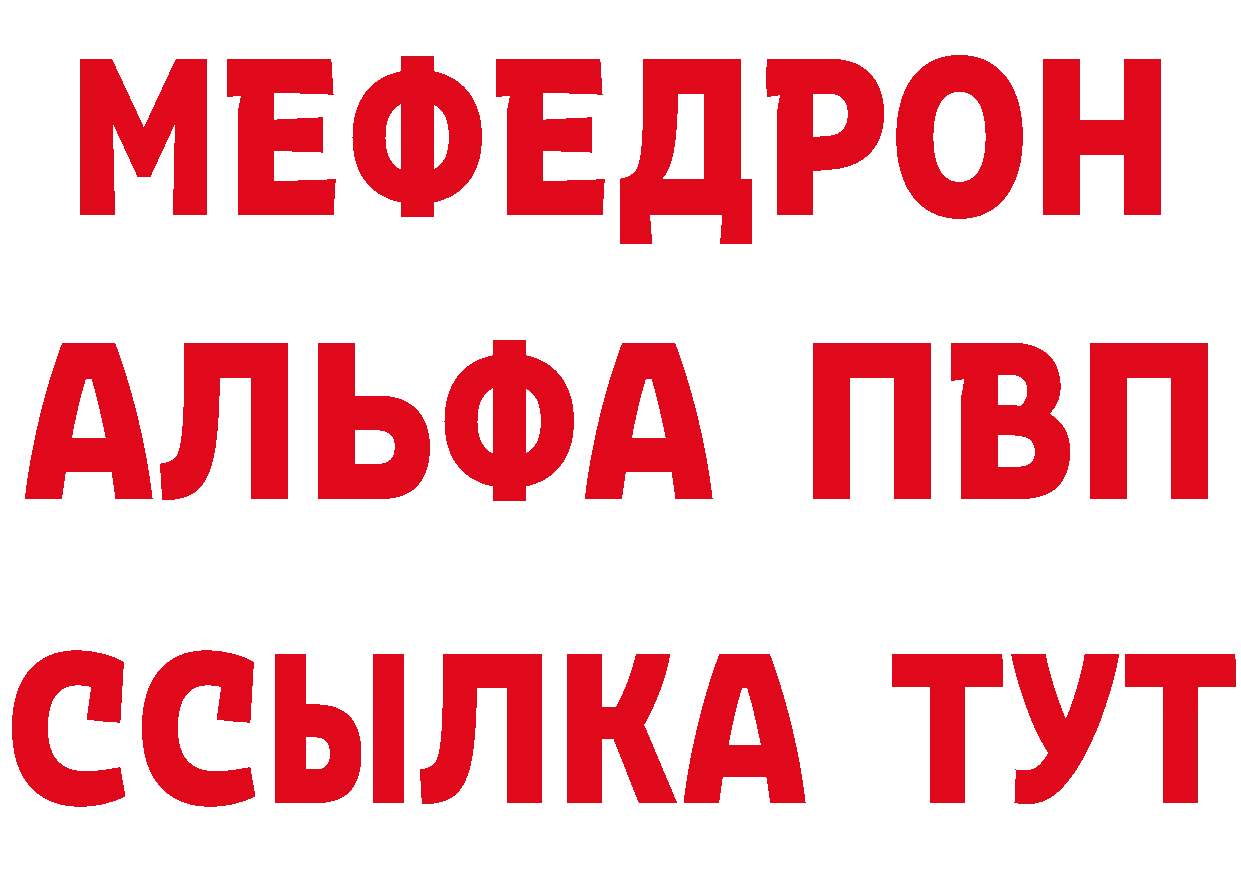 МЕФЕДРОН
АЛЬФА ПВП
ССЫЛКА ТУТ